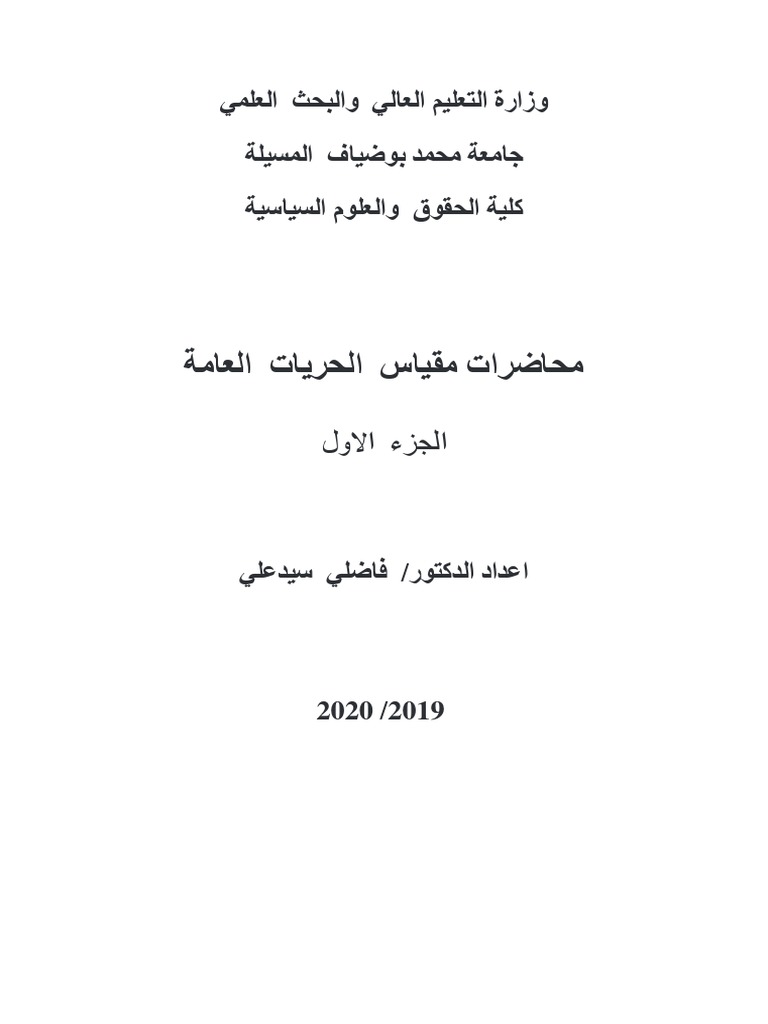 وزارة التعليم العالي والبحث العلمي

جامعة محمد بوضياف المسيلة

كلية الحقوق والعلوم السياسية

محاضرات مقياس الحريات العامة

الجزء الاول

اعداد الدكتور/ فاضلي سيدعلي

2020 /2019